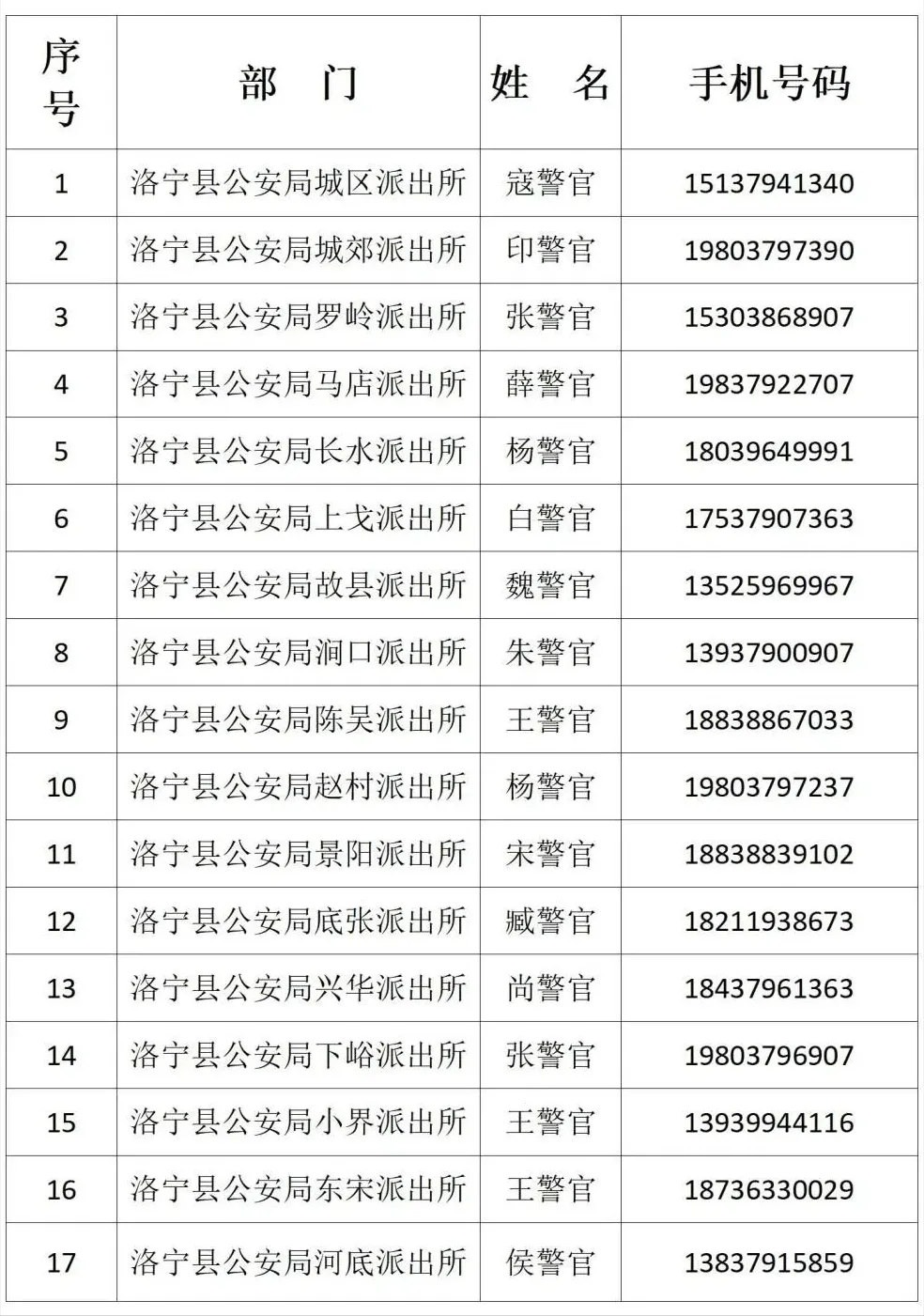 | 序号 | 部　门 | 姓　名 | 手机号码 |
|---|---|---|---|
| 1 | 洛宁县公安局城区派出所 | 寇警官 | 15137941340 |
| 2 | 洛宁县公安局城郊派出所 | 印警官 | 19803797390 |
| 3 | 洛宁县公安局罗岭派出所 | 张警官 | 15303868907 |
| 4 | 洛宁县公安局马店派出所 | 薛警官 | 19837922707 |
| 5 | 洛宁县公安局长水派出所 | 杨警官 | 18039649991 |
| 6 | 洛宁县公安局上戈派出所 | 白警官 | 17537907363 |
| 7 | 洛宁县公安局故县派出所 | 魏警官 | 13525969967 |
| 8 | 洛宁县公安局涧口派出所 | 朱警官 | 13937900907 |
| 9 | 洛宁县公安局陈吴派出所 | 王警官 | 18838867033 |
| 10 | 洛宁县公安局赵村派出所 | 杨警官 | 19803797237 |
| 11 | 洛宁县公安局景阳派出所 | 宋警官 | 18838839102 |
| 12 | 洛宁县公安局底张派出所 | 臧警官 | 18211938673 |
| 13 | 洛宁县公安局兴华派出所 | 尚警官 | 18437961363 |
| 14 | 洛宁县公安局下峪派出所 | 张警官 | 19803796907 |
| 15 | 洛宁县公安局小界派出所 | 王警官 | 13939944116 |
| 16 | 洛宁县公安局东宋派出所 | 王警官 | 18736330029 |
| 17 | 洛宁县公安局河底派出所 | 侯警官 | 13837915859 |